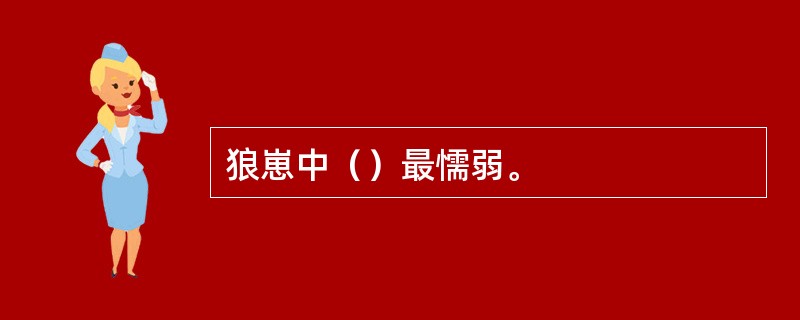 狼崽中（）最懦弱。